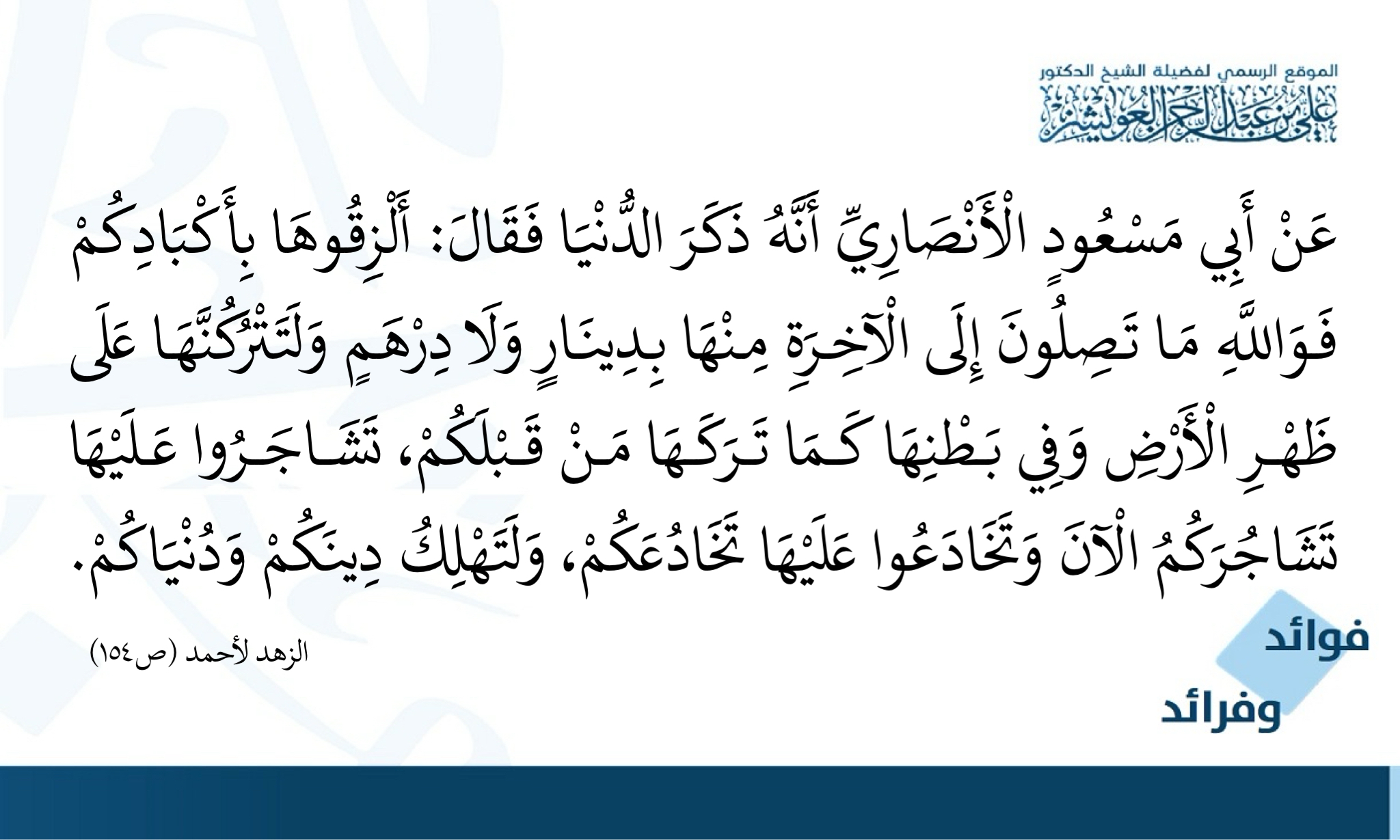 الموقع الرسمي لفضيلة الشيخ الدكتور
علي بن عبد الرحمن العويشز

عَنْ أَبِي مَسْعُودٍ الْأَنْصَارِيِّ أَنَّهُ ذَكَرَ الدُّنْيَا فَقَالَ: أَلْزِقُوهَا بِأَكْبَادِكُمْ فَوَاللَّهِ مَا تَصِلُونَ إِلَى الْآخِرَةِ مِنْهَا بِدِينَارٍ وَلَا دِرْهَمٍ وَلَتَتْرُكُنَّهَا عَلَى ظَهْرِ الْأَرْضِ وَفِي بَطْنِهَا كَمَا تَرَكَهَا مَنْ قَبْلَكُمْ، تَشَاجَرُوا عَلَيْهَا تَشَاجُرَكُمُ الْآنَ وَتَخَادَعُوا عَلَيْهَا تَخَادُعَكُمْ، وَلَتَهْلِكُ دِينَكُمْ وَدُنْيَاكُمْ.

الزهد لأحمد (ص١٥٤)

فوائد
وفرائد